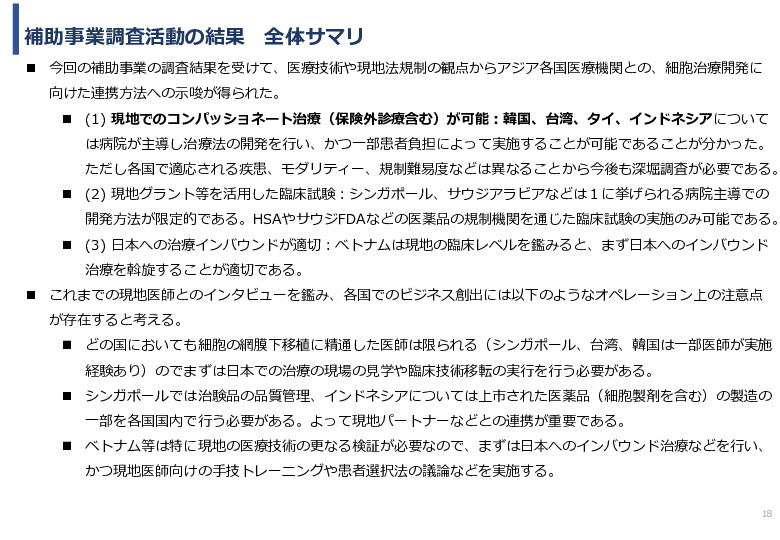 補助事業調査活動の結果　全体サマリ

■ 今回の補助事業の調査結果を受けて、医療技術や現地法規制の観点からアジア各国医療機関との、細胞治療開発に向けた連携方法への示唆が得られた。

■ (1) 現地でのコンパッショネート治療（保険外診療含む）が可能：韓国、台湾、タイ、インドネシアについては病院が主導し治療法の開発を行い、かつ一部患者負担によって実施することが可能であることが分かった。ただし各国で適応される疾患、モダリティー、規制難易度などは異なることから今後も深堀調査が必要である。

■ (2) 現地グラント等を活用した臨床試験：シンガポール、サウジアラビアなどは１に挙げられる病院主導での開発方法が限定的である。HSAやサウジFDAなどの医薬品の規制機関を通じた臨床試験の実施のみ可能である。

■ (3) 日本への治療インバウンドが適切：ベトナムは現地の臨床レベルを鑑みると、まず日本へのインバウンド治療を斡旋することが適切である。

■ これまでの現地医師とのインタビューを鑑み、各国でのビジネス創出には以下のようなオペレーション上の注意点が存在すると考える。

■ どの国においても細胞の網膜下移植に精通した医師は限られる（シンガポール、台湾、韓国は一部医師が実施経験あり）のでまずは日本での治療の現場の見学や臨床技術移転の実行を行う必要がある。

■ シンガポールでは治験品の品質管理、インドネシアについては上市された医薬品（細胞製剤を含む）の製造の一部を各国国内で行う必要がある。よって現地パートナーなどとの連携が重要である。

■ ベトナム等は特に現地の医療技術の更なる検証が必要なので、まずは日本へのインバウンド治療などを行い、かつ現地医師向けの手技トレーニングや患者選択法の議論などを実施する。

18